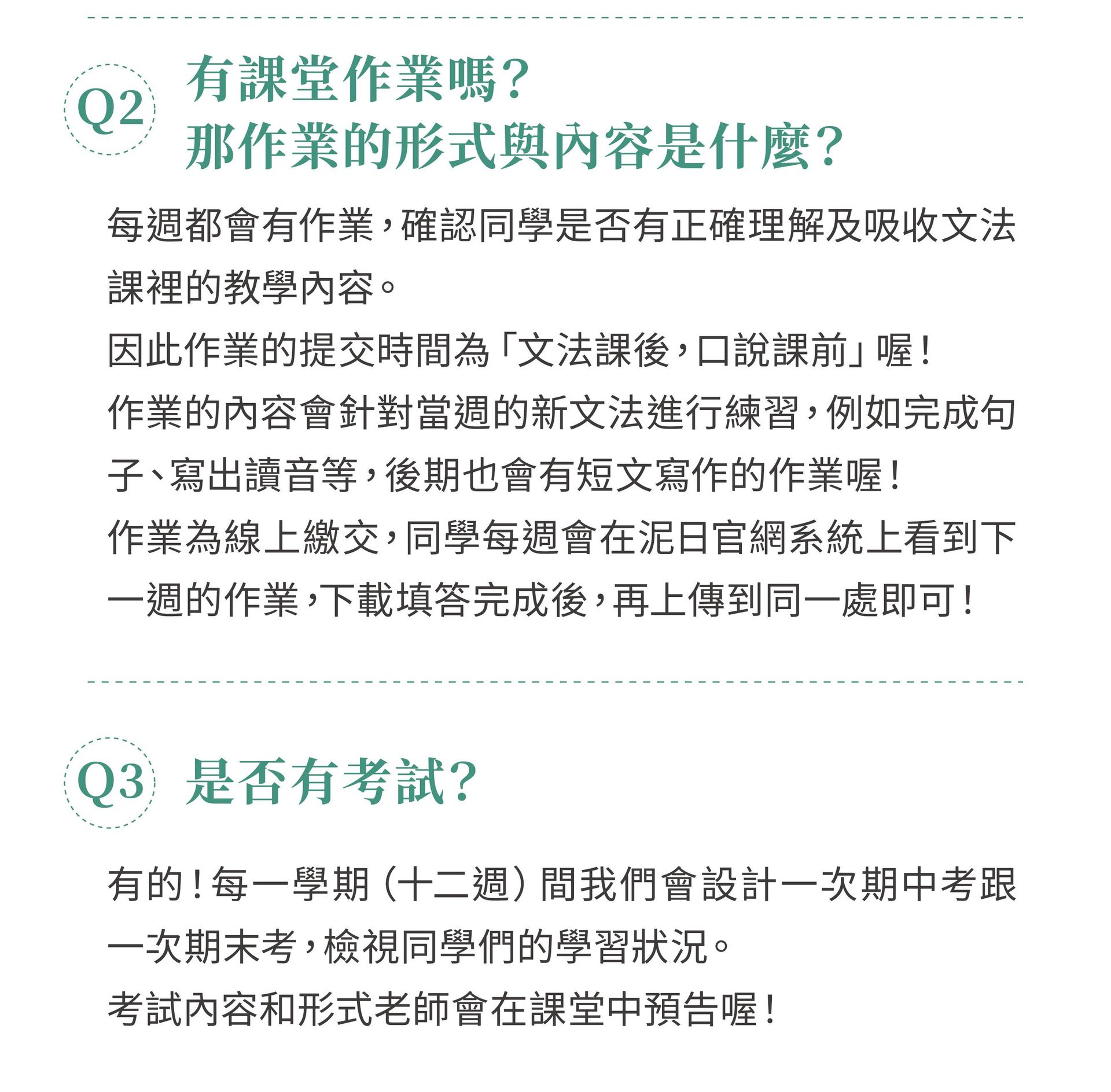 Q2 有課堂作業嗎？
那作業的形式與內容是什麼？

每週都會有作業，確認同學是否有正確理解及吸收文法課裡的教學內容。
因此作業的提交時間為「文法課後，口說課前」喔！
作業的內容會針對當週的新文法進行練習，例如完成句子、寫出讀音等，後期也會有短文寫作的作業喔！
作業為線上繳交，同學每週會在泥日官網系統上看到下一週的作業，下載填答完成後，再上傳到同一處即可！

Q3 是否有考試？

有的！每一學期（十二週）間我們會設計一次期中考跟一次期末考，檢視同學們的學習狀況。
考試內容和形式老師會在課堂中預告喔！